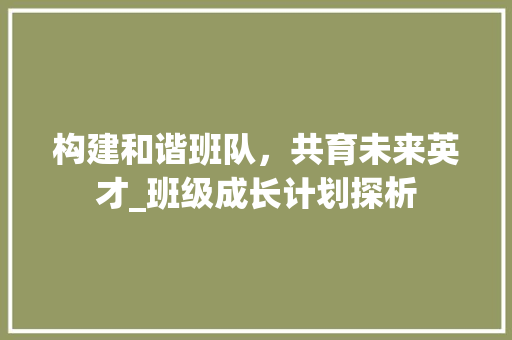 构建和谐班队，共育未来英才_班级成长计划探析